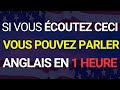 SI VOUS ÉCOUTEZ CECI
VOUS POUVEZ PARLER
ANGLAIS EN 1 HEURE